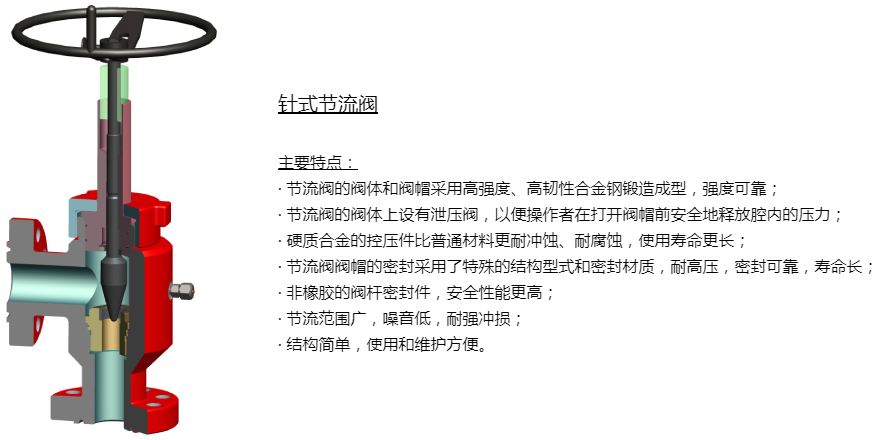 针式节流阀

主要特点：
· 节流阀的阀体和阀帽采用高强度、高韧性合金钢锻造成型，强度可靠；
· 节流阀的阀体上设有泄压阀，以便操作者在打开阀帽前安全地释放腔内的压力；
· 硬质合金的控压件比普通材料更耐冲蚀、耐腐蚀，使用寿命更长；
· 节流阀阀帽的密封采用了特殊的结构型式和密封材质，耐高压，密封可靠，寿命长；
· 非橡胶的阀杆密封件，安全性能更高；
· 节流范围广，噪音低，耐强冲损；
· 结构简单，使用和维护方便。